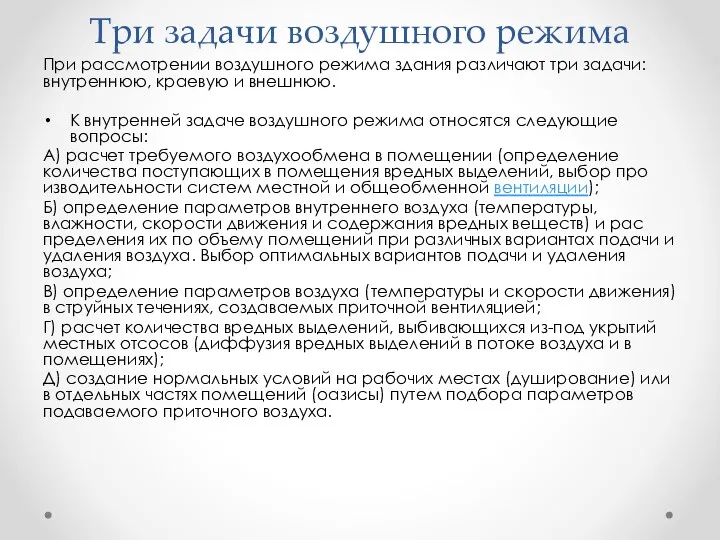 Три задачи воздушного режима

При рассмотрении воздушного режима здания различают три задачи: внутреннюю, краевую и внешнюю.

• К внутренней задаче воздушного режима относятся следующие вопросы:

А) расчет требуемого воздухообмена в помещении (определение количества поступающих в помещения вредных выделений, выбор про изводительности систем местной и общеобменной вентиляции);

Б) определение параметров внутреннего воздуха (температуры, влажности, скорости движения и содержания вредных веществ) и рас пределения их по объему помещений при различных вариантах подачи и удаления воздуха. Выбор оптимальных вариантов подачи и удаления воздуха;

В) определение параметров воздуха (температуры и скорости движения) в струйных течениях, создаваемых приточной вентиляцией;

Г) расчет количества вредных выделений, выбивающихся из-под укрытий местных отсосов (диффузия вредных выделений в потоке воздуха и в помещениях);

Д) создание нормальных условий на рабочих местах (душирование) или в отдельных частях помещений (оазисы) путем подбора параметров подаваемого приточного воздуха.